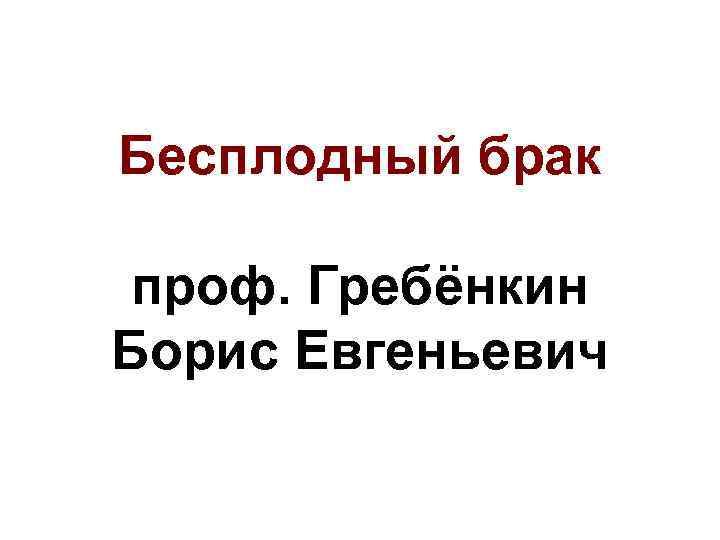 Бесплодный брак

проф. Гребёнкин Борис Евгеньевич